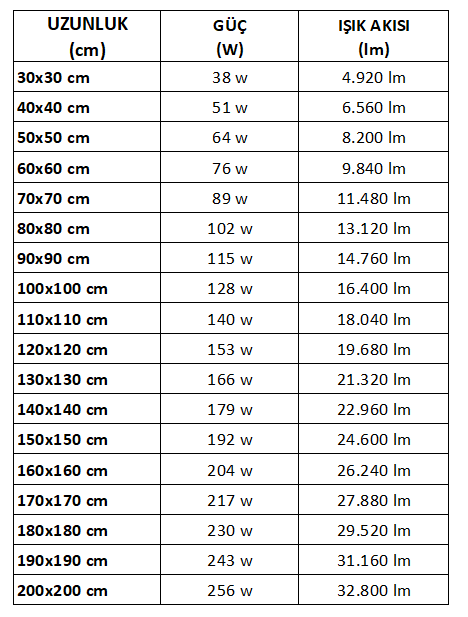 | UZUNLUK (cm) | GÜÇ (W) | IŞIK AKISI (lm) |
|---|---|---|
| 30x30 cm | 38 w | 4.920 lm |
| 40x40 cm | 51 w | 6.560 lm |
| 50x50 cm | 64 w | 8.200 lm |
| 60x60 cm | 76 w | 9.840 lm |
| 70x70 cm | 89 w | 11.480 lm |
| 80x80 cm | 102 w | 13.120 lm |
| 90x90 cm | 115 w | 14.760 lm |
| 100x100 cm | 128 w | 16.400 lm |
| 110x110 cm | 140 w | 18.040 lm |
| 120x120 cm | 153 w | 19.680 lm |
| 130x130 cm | 166 w | 21.320 lm |
| 140x140 cm | 179 w | 22.960 lm |
| 150x150 cm | 192 w | 24.600 lm |
| 160x160 cm | 204 w | 26.240 lm |
| 170x170 cm | 217 w | 27.880 lm |
| 180x180 cm | 230 w | 29.520 lm |
| 190x190 cm | 243 w | 31.160 lm |
| 200x200 cm | 256 w | 32.800 lm |